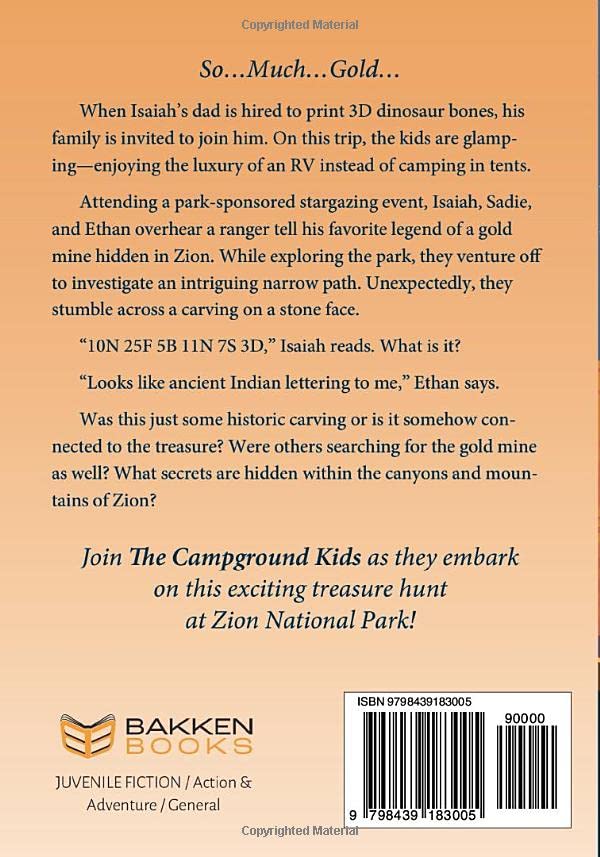 Copyrighted Material

So…Much…Gold…

When Isaiah's dad is hired to print 3D dinosaur bones, his family is invited to join him. On this trip, the kids are glamping—enjoying the luxury of an RV instead of camping in tents.

Attending a park-sponsored stargazing event, Isaiah, Sadie, and Ethan overhear a ranger tell his favorite legend of a gold mine hidden in Zion. While exploring the park, they venture off to investigate an intriguing narrow path. Unexpectedly, they stumble across a carving on a stone face.

"10N 25F 5B 11N 7S 3D," Isaiah reads. What is it?

"Looks like ancient Indian lettering to me," Ethan says.

Was this just some historic carving or is it somehow connected to the treasure? Were others searching for the gold mine as well? What secrets are hidden within the canyons and mountains of Zion?

Join The Campground Kids as they embark on this exciting treasure hunt at Zion National Park!

BAKKEN BOOKS

JUVENILE FICTION / Action & Adventure / General

ISBN 9798439183005

90000

9 798439 183005

Copyrighted Material